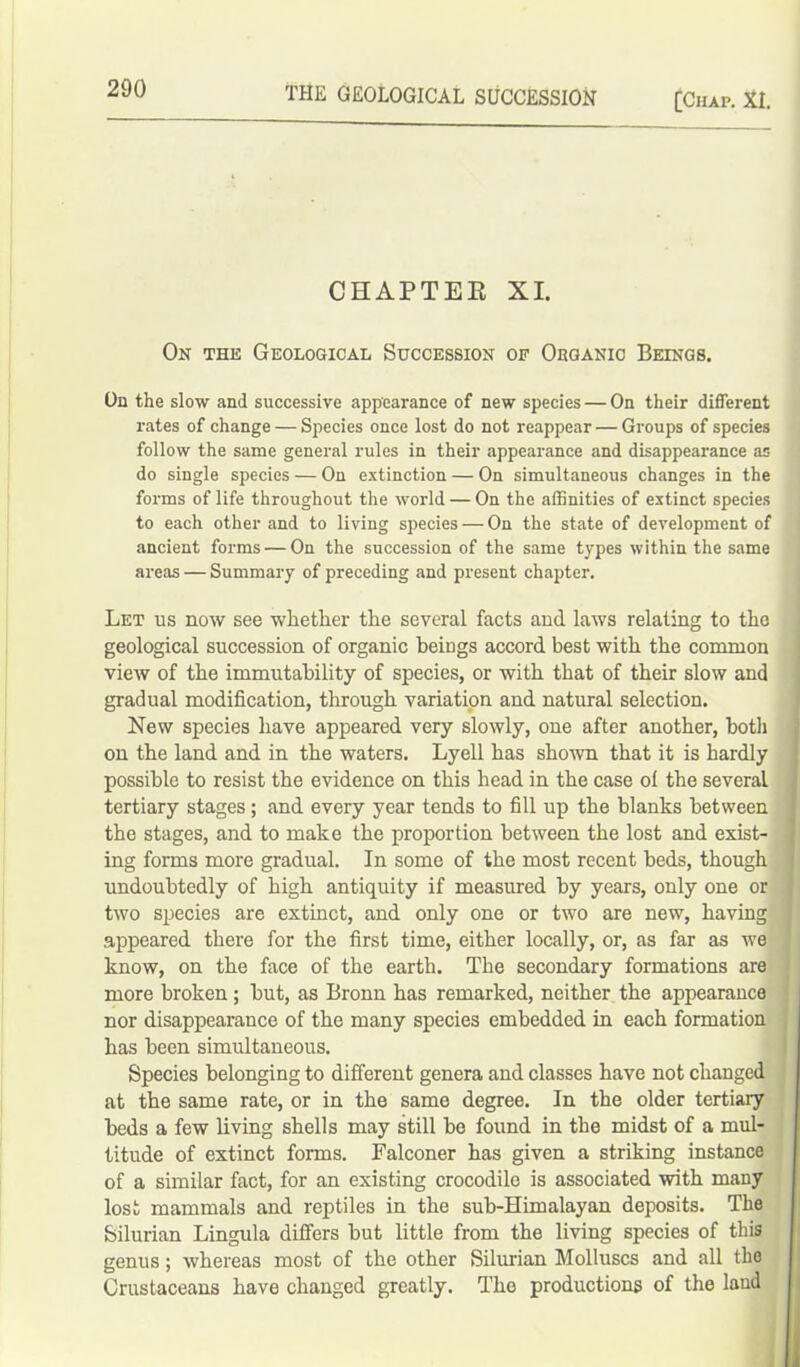 290 THE GEOLOGICAL SUCCESSION [Chap. XI.

CHAPTER XI.

On the Geological Succession of Organic Beings.

On the slow and successive appearance of new species — On their different rates of change — Species once lost do not reappear — Groups of species follow the same general rules in their appearance and disappearance as do single species — On extinction — On simultaneous changes in the forms of life throughout the world — On the affinities of extinct species to each other and to living species — On the state of development of ancient forms — On the succession of the same types within the same areas — Summary of preceding and present chapter.

Let us now see whether the several facts and laws relating to the geological succession of organic beings accord best with the common view of the immutability of species, or with that of their slow and gradual modification, through variation and natural selection.

New species have appeared very slowly, one after another, both on the land and in the waters. Lyell has shown that it is hardly possible to resist the evidence on this head in the case of the several tertiary stages; and every year tends to fill up the blanks between the stages, and to make the proportion between the lost and existing forms more gradual. In some of the most recent beds, though undoubtedly of high antiquity if measured by years, only one or two species are extinct, and only one or two are new, having appeared there for the first time, either locally, or, as far as we know, on the face of the earth. The secondary formations are more broken; but, as Bronn has remarked, neither the appearance nor disappearance of the many species embedded in each formation has been simultaneous.

Species belonging to different genera and classes have not changed at the same rate, or in the same degree. In the older tertiary beds a few living shells may still be found in the midst of a multitude of extinct forms. Falconer has given a striking instance of a similar fact, for an existing crocodile is associated with many lost mammals and reptiles in the sub-Himalayan deposits. The Silurian Lingula differs but little from the living species of this genus; whereas most of the other Silurian Molluscs and all the Crustaceans have changed greatly. The productions of the land